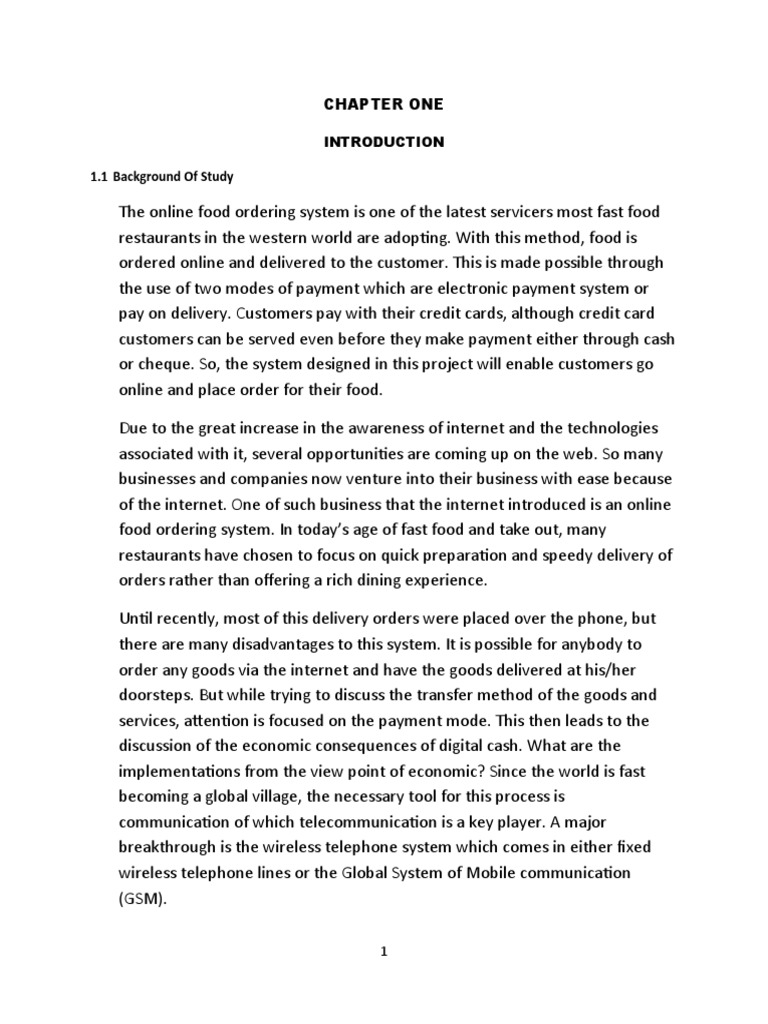 CHAPTER ONE

INTRODUCTION

1.1 Background Of Study

The online food ordering system is one of the latest servicers most fast food restaurants in the western world are adopting. With this method, food is ordered online and delivered to the customer. This is made possible through the use of two modes of payment which are electronic payment system or pay on delivery. Customers pay with their credit cards, although credit card customers can be served even before they make payment either through cash or cheque. So, the system designed in this project will enable customers go online and place order for their food.

Due to the great increase in the awareness of internet and the technologies associated with it, several opportunities are coming up on the web. So many businesses and companies now venture into their business with ease because of the internet. One of such business that the internet introduced is an online food ordering system. In today's age of fast food and take out, many restaurants have chosen to focus on quick preparation and speedy delivery of orders rather than offering a rich dining experience.

Until recently, most of this delivery orders were placed over the phone, but there are many disadvantages to this system. It is possible for anybody to order any goods via the internet and have the goods delivered at his/her doorsteps. But while trying to discuss the transfer method of the goods and services, attention is focused on the payment mode. This then leads to the discussion of the economic consequences of digital cash. What are the implementations from the view point of economic? Since the world is fast becoming a global village, the necessary tool for this process is communication of which telecommunication is a key player. A major breakthrough is the wireless telephone system which comes in either fixed wireless telephone lines or the Global System of Mobile communication (GSM).

1